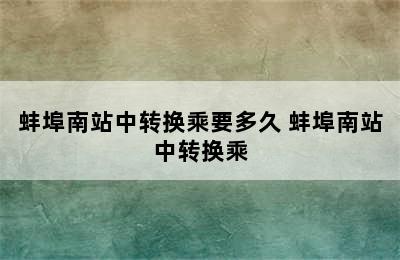 蚌埠南站中转换乘要多久 蚌埠南站中转换乘